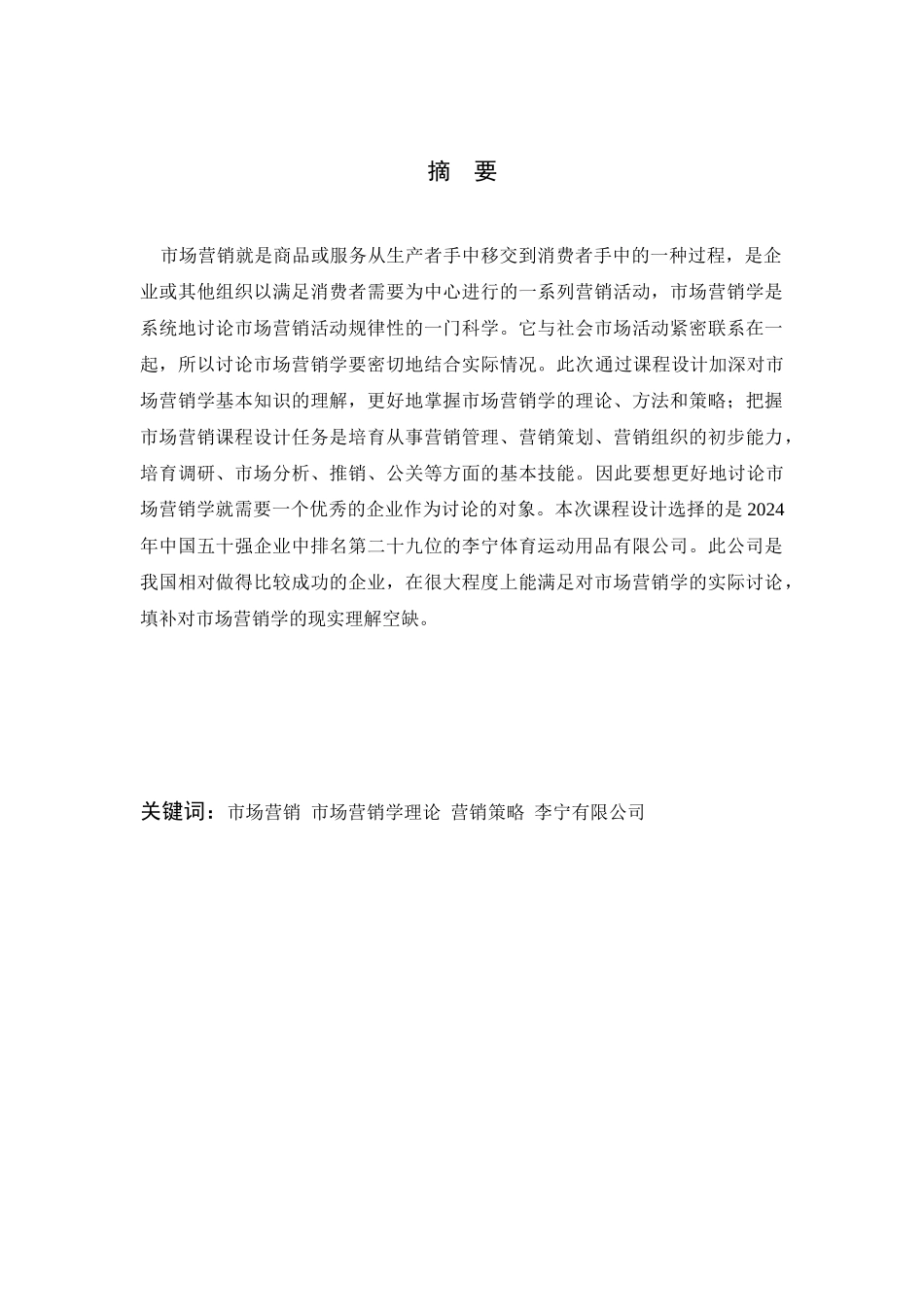 摘　要

市场营销就是商品或服务从生产者手中移交到消费者手中的一种过程，是企业或其他组织以满足消费者需要为中心进行的一系列营销活动，市场营销学是系统地讨论市场营销活动规律性的一门科学。它与社会市场活动紧密联系在一起，所以讨论市场营销学要密切地结合实际情况。此次通过课程设计加深对市场营销学基本知识的理解，更好地掌握市场营销学的理论、方法和策略；把握市场营销课程设计任务是培育从事营销管理、营销策划、营销组织的初步能力，培育调研、市场分析、推销、公关等方面的基本技能。因此要想更好地讨论市场营销学就需要一个优秀的企业作为讨论的对象。本次课程设计选择的是 2024 年中国五十强企业中排名第二十九位的李宁体育运动用品有限公司。此公司是我国相对做得比较成功的企业，在很大程度上能满足对市场营销学的实际讨论，填补对市场营销学的现实理解空缺。

关键词：市场营销 市场营销学理论 营销策略 李宁有限公司